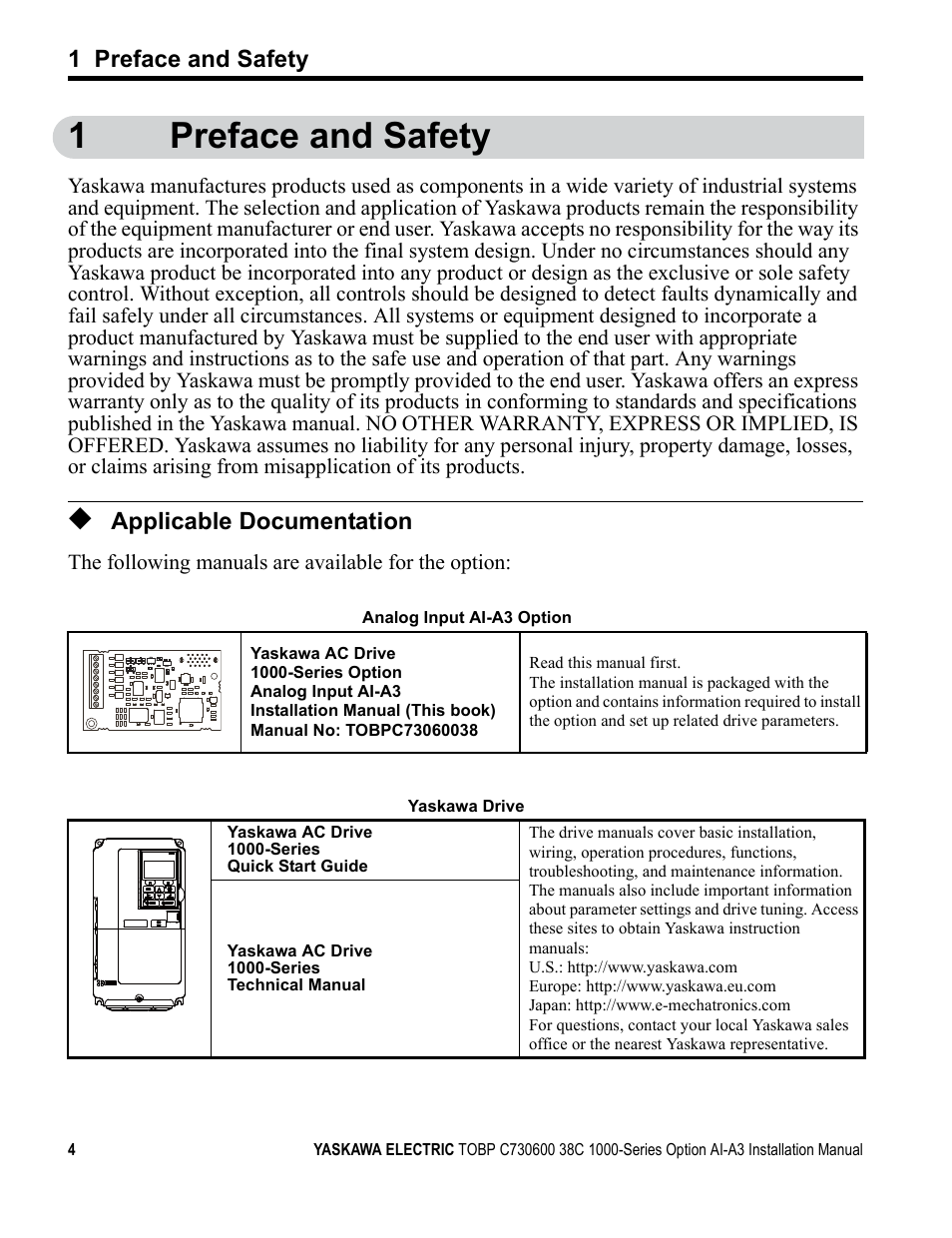 1 Preface and Safety

1 Preface and Safety

Yaskawa manufactures products used as components in a wide variety of industrial systems and equipment. The selection and application of Yaskawa products remain the responsibility of the equipment manufacturer or end user. Yaskawa accepts no responsibility for the way its products are incorporated into the final system design. Under no circumstances should any Yaskawa product be incorporated into any product or design as the exclusive or sole safety control. Without exception, all controls should be designed to detect faults dynamically and fail safely under all circumstances. All systems or equipment designed to incorporate a product manufactured by Yaskawa must be supplied to the end user with appropriate warnings and instructions as to the safe use and operation of that part. Any warnings provided by Yaskawa must be promptly provided to the end user. Yaskawa offers an express warranty only as to the quality of its products in conforming to standards and specifications published in the Yaskawa manual. NO OTHER WARRANTY, EXPRESS OR IMPLIED, IS OFFERED. Yaskawa assumes no liability for any personal injury, property damage, losses, or claims arising from misapplication of its products.

◆ Applicable Documentation

The following manuals are available for the option:

Analog Input AI-A3 Option

| | Yaskawa AC Drive 1000-Series Option Analog Input AI-A3 Installation Manual (This book) Manual No: TOBPC73060038 | Read this manual first. The installation manual is packaged with the option and contains information required to install the option and set up related drive parameters. |
|---|---|---|

Yaskawa Drive

| | Yaskawa AC Drive 1000-Series Quick Start Guide | The drive manuals cover basic installation, wiring, operation procedures, functions, troubleshooting, and maintenance information. The manuals also include important information about parameter settings and drive tuning. Access these sites to obtain Yaskawa instruction manuals: U.S.: http://www.yaskawa.com Europe: http://www.yaskawa.eu.com Japan: http://www.e-mechatronics.com For questions, contact your local Yaskawa sales office or the nearest Yaskawa representative. |
|---|---|---|
| | Yaskawa AC Drive 1000-Series Technical Manual | |

4 YASKAWA ELECTRIC TOBP C730600 38C 1000-Series Option AI-A3 Installation Manual